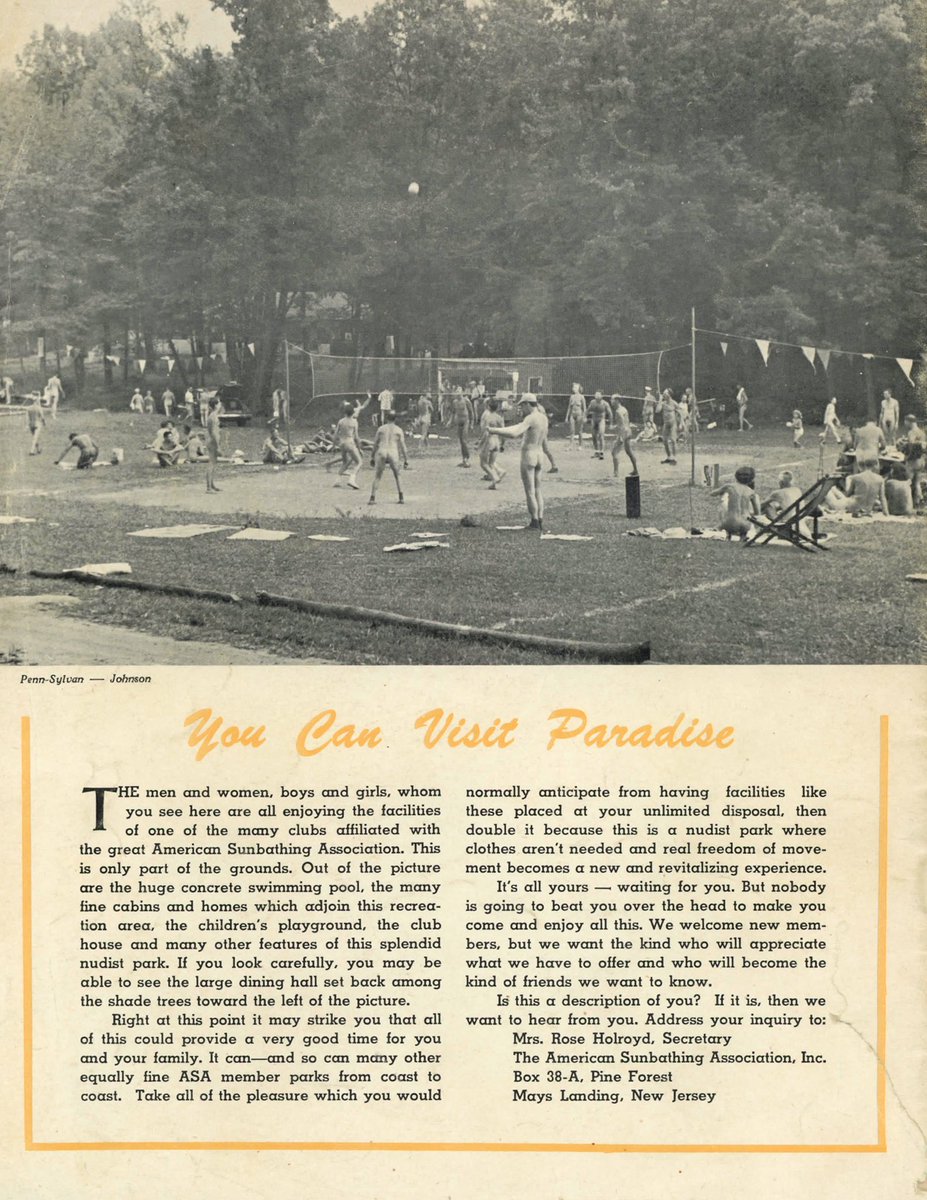 Penn-Sylvan — Johnson

You Can Visit Paradise

THE men and women, boys and girls, whom you see here are all enjoying the facilities of one of the many clubs affiliated with the great American Sunbathing Association. This is only part of the grounds. Out of the picture are the huge concrete swimming pool, the many fine cabins and homes which adjoin this recreation area, the children's playground, the club house and many other features of this splendid nudist park. If you look carefully, you may be able to see the large dining hall set back among the shade trees toward the left of the picture.

Right at this point it may strike you that all of this could provide a very good time for you and your family. It can—and so can many other equally fine ASA member parks from coast to coast. Take all of the pleasure which you would normally anticipate from having facilities like these placed at your unlimited disposal, then double it because this is a nudist park where clothes aren't needed and real freedom of movement becomes a new and revitalizing experience.

It's all yours — waiting for you. But nobody is going to beat you over the head to make you come and enjoy all this. We welcome new members, but we want the kind who will appreciate what we have to offer and who will become the kind of friends we want to know.

Is this a description of you? If it is, then we want to hear from you. Address your inquiry to:
Mrs. Rose Holroyd, Secretary
The American Sunbathing Association, Inc.
Box 38-A, Pine Forest
Mays Landing, New Jersey